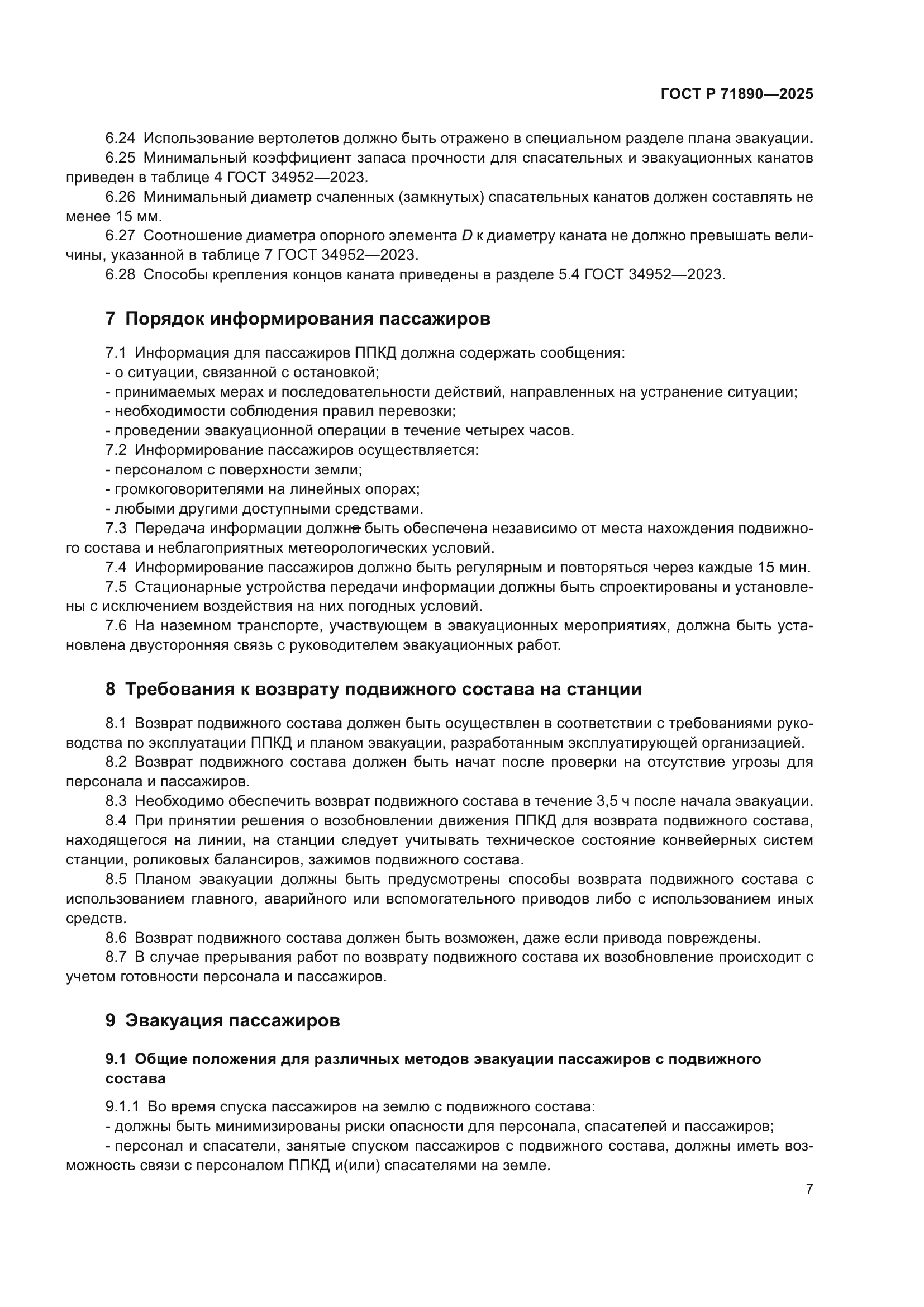 ГОСТ Р 71890—2025

6.24 Использование вертолетов должно быть отражено в специальном разделе плана эвакуации.
6.25 Минимальный коэффициент запаса прочности для спасательных и эвакуационных канатов приведен в таблице 4 ГОСТ 34952—2023.
6.26 Минимальный диаметр счаленных (замкнутых) спасательных канатов должен составлять не менее 15 мм.
6.27 Соотношение диаметра опорного элемента $D$ к диаметру каната не должно превышать величины, указанной в таблице 7 ГОСТ 34952—2023.
6.28 Способы крепления концов каната приведены в разделе 5.4 ГОСТ 34952—2023.

7 Порядок информирования пассажиров

7.1 Информация для пассажиров ППКД должна содержать сообщения:
- о ситуации, связанной с остановкой;
- принимаемых мерах и последовательности действий, направленных на устранение ситуации;
- необходимости соблюдения правил перевозки;
- проведении эвакуационной операции в течение четырех часов.
7.2 Информирование пассажиров осуществляется:
- персоналом с поверхности земли;
- громкоговорителями на линейных опорах;
- любыми другими доступными средствами.
7.3 Передача информации должна быть обеспечена независимо от места нахождения подвижного состава и неблагоприятных метеорологических условий.
7.4 Информирование пассажиров должно быть регулярным и повторяться через каждые 15 мин.
7.5 Стационарные устройства передачи информации должны быть спроектированы и установлены с исключением воздействия на них погодных условий.
7.6 На наземном транспорте, участвующем в эвакуационных мероприятиях, должна быть установлена двусторонняя связь с руководителем эвакуационных работ.

8 Требования к возврату подвижного состава на станции

8.1 Возврат подвижного состава должен быть осуществлен в соответствии с требованиями руководства по эксплуатации ППКД и планом эвакуации, разработанным эксплуатирующей организацией.
8.2 Возврат подвижного состава должен быть начат после проверки на отсутствие угрозы для персонала и пассажиров.
8.3 Необходимо обеспечить возврат подвижного состава в течение 3,5 ч после начала эвакуации.
8.4 При принятии решения о возобновлении движения ППКД для возврата подвижного состава, находящегося на линии, на станции следует учитывать техническое состояние конвейерных систем станции, роликовых балансиров, зажимов подвижного состава.
8.5 Планом эвакуации должны быть предусмотрены способы возврата подвижного состава с использованием главного, аварийного или вспомогательного приводов либо с использованием иных средств.
8.6 Возврат подвижного состава должен быть возможен, даже если привода повреждены.
8.7 В случае прерывания работ по возврату подвижного состава их возобновление происходит с учетом готовности персонала и пассажиров.

9 Эвакуация пассажиров

9.1 Общие положения для различных методов эвакуации пассажиров с подвижного состава

9.1.1 Во время спуска пассажиров на землю с подвижного состава:
- должны быть минимизированы риски опасности для персонала, спасателей и пассажиров;
- персонал и спасатели, занятые спуском пассажиров с подвижного состава, должны иметь возможность связи с персоналом ППКД и(или) спасателями на земле.

7